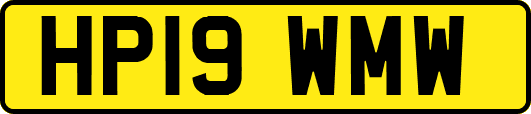 HP19 WMW